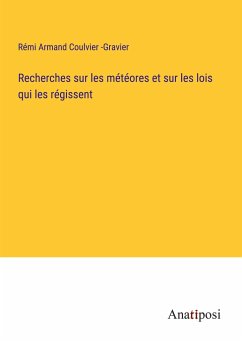 Rémi Armand Coulvier -Gravier

Recherches sur les météores et sur les lois qui les régissent

Anatiposi